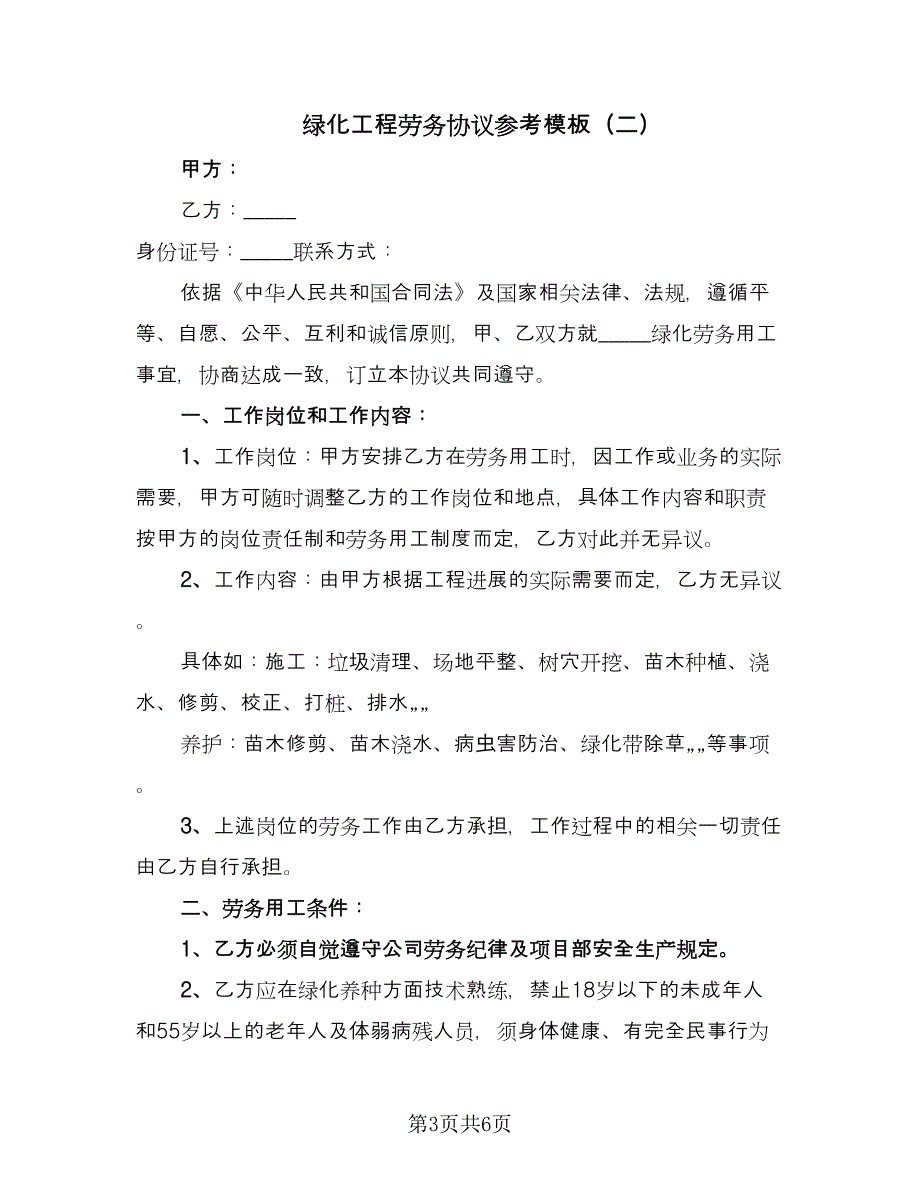 绿化工程劳务协议参考模板（二）

甲方：

乙方：_____

身份证号：_____联系方式：

依据《中华人民共和国合同法》及国家相关法律、法规，遵循平等、自愿、公平、互利和诚信原则，甲、乙双方就_____绿化劳务用工事宜，协商达成一致，订立本协议共同遵守。

一、工作岗位和工作内容：

1、工作岗位：甲方安排乙方在劳务用工时，因工作或业务的实际需要，甲方可随时调整乙方的工作岗位和地点，具体工作内容和职责按甲方的岗位责任制和劳务用工制度而定，乙方对此并无异议。

2、工作内容：由甲方根据工程进展的实际需要而定，乙方无异议。

具体如：施工：垃圾清理、场地平整、树穴开挖、苗木种植、浇水、修剪、校正、打桩、排水„„

养护：苗木修剪、苗木浇水、病虫害防治、绿化带除草„„等事项。

3、上述岗位的劳务工作由乙方承担，工作过程中的相关一切责任由乙方自行承担。

二、劳务用工条件：

1、乙方必须自觉遵守公司劳务纪律及项目部安全生产规定。

2、乙方应在绿化养种方面技术熟练，禁止18岁以下的未成年人和55岁以上的老年人及体弱病残人员，须身体健康、有完全民事行为

第3页共6页